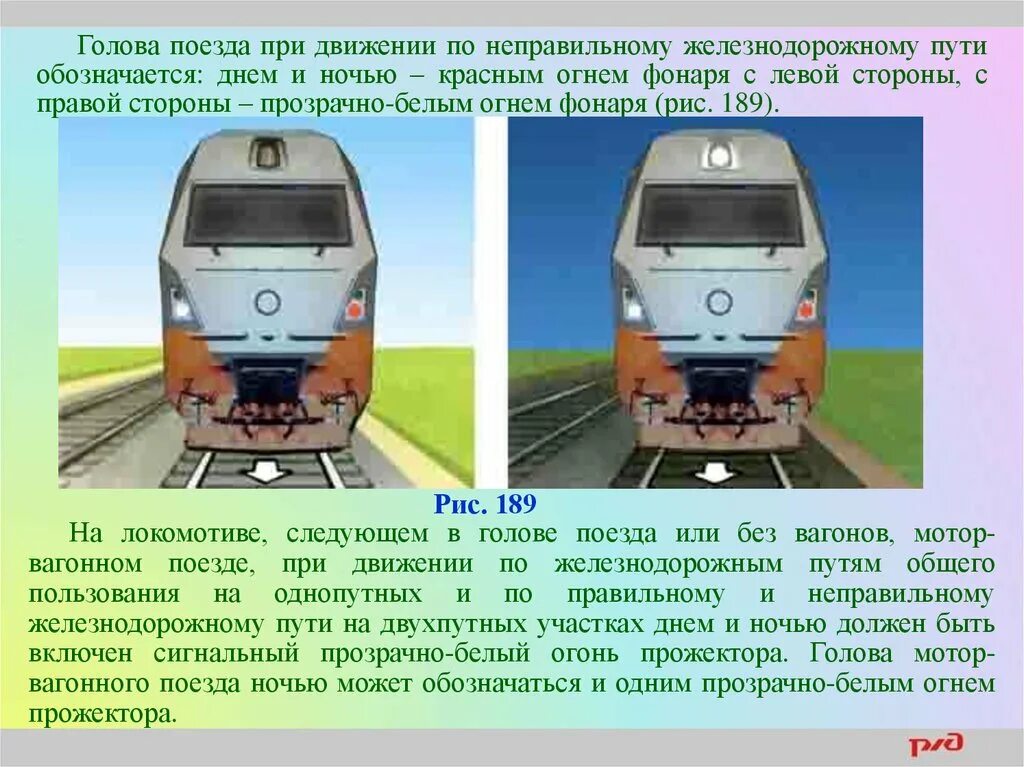 Голова поезда при движении по неправильному железнодорожному пути обозначается: днем и ночью – красным огнем фонаря с левой стороны, с правой стороны – прозрачно-белым огнем фонаря (рис. 189).

Рис. 189

На локомотиве, следующем в голове поезда или без вагонов, мотор-вагонном поезде, при движении по железнодорожным путям общего пользования на однопутных и по правильному и неправильному железнодорожному пути на двухпутных участках днем и ночью должен быть включен сигнальный прозрачно-белый огонь прожектора. Голова мотор-вагонного поезда ночью может обозначаться и одним прозрачно-белым огнем прожектора.

РЖД